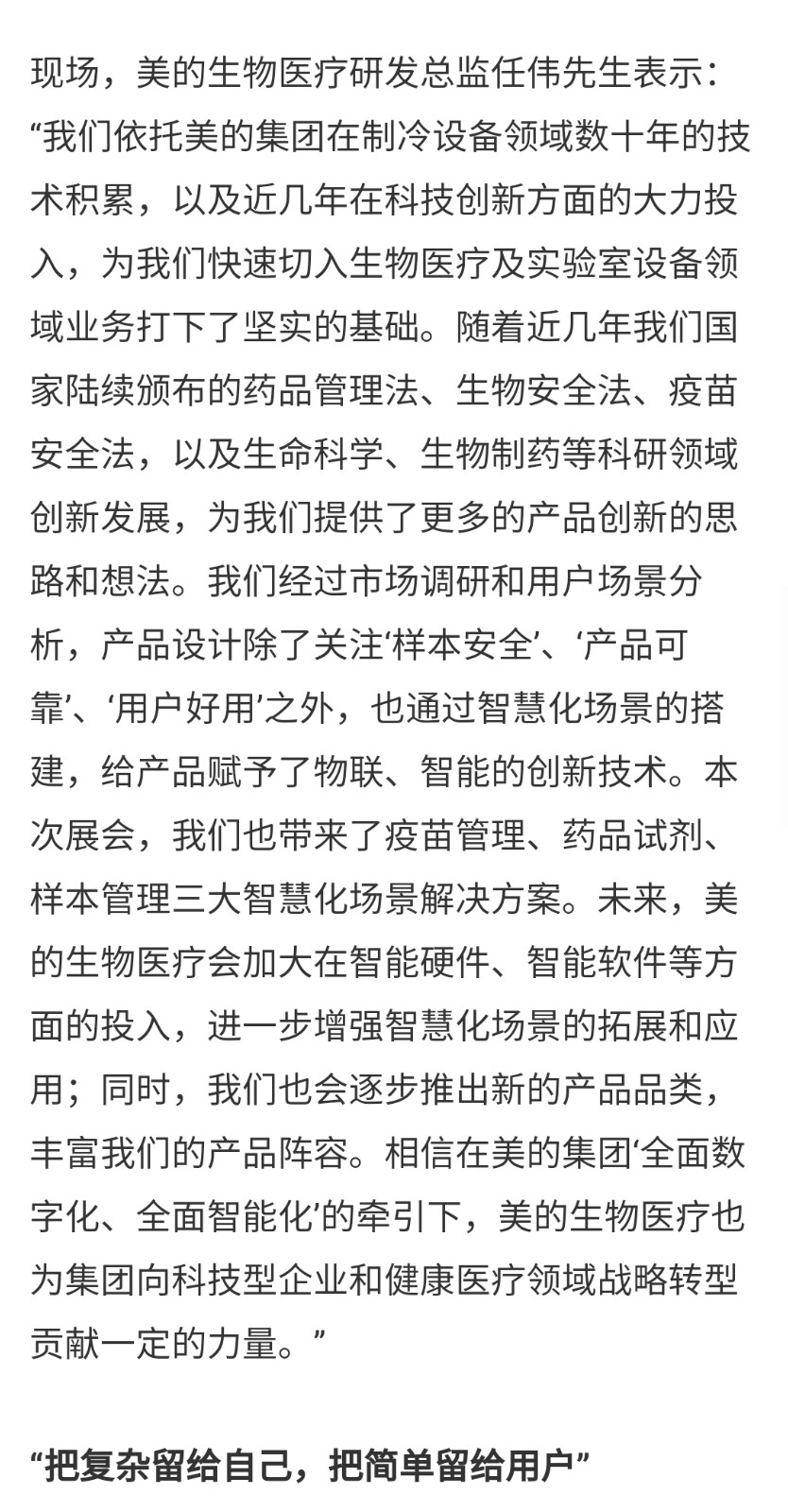 现场，美的生物医疗研发总监任伟先生表示：“我们依托美的集团在制冷设备领域数十年的技术积累，以及近几年在科技创新方面的大力投入，为我们快速切入生物医疗及实验室设备领域业务打下了坚实的基础。随着近几年我们国家陆续颁布的药品管理法、生物安全法、疫苗安全法，以及生命科学、生物制药等科研领域创新发展，为我们提供了更多的产品创新的思路和想法。我们经过市场调研和用户场景分析，产品设计除了关注‘样本安全’、‘产品可靠’、‘用户好用’之外，也通过智慧化场景的搭建，给产品赋予了物联、智能的创新技术。本次展会，我们也带来了疫苗管理、药品试剂、样本管理三大智慧化场景解决方案。未来，美的生物医疗会加大在智能硬件、智能软件等方面的投入，进一步增强智慧化场景的拓展和应用；同时，我们也会逐步推出新的产品品类，丰富我们的产品阵容。相信在美的集团‘全面数字化、全面智能化’的牵引下，美的生物医疗也为集团向科技型企业和健康医疗领域战略转型贡献一定的力量。”

“把复杂留给自己，把简单留给用户”